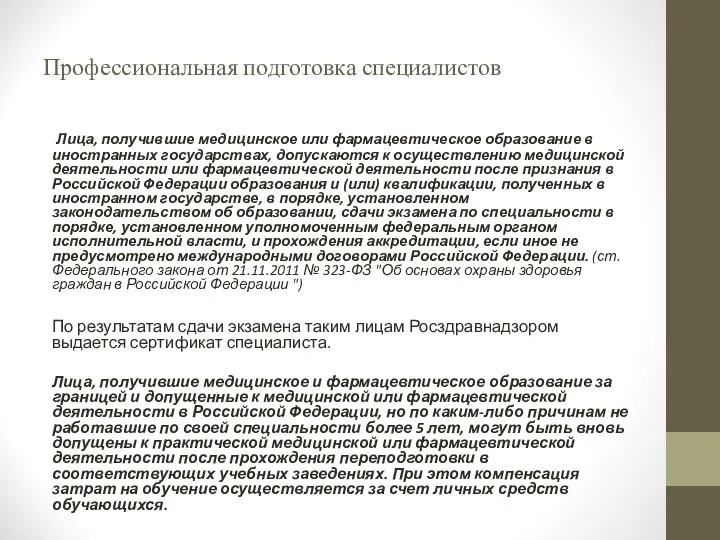 Профессиональная подготовка специалистов

Лица, получившие медицинское или фармацевтическое образование в иностранных государствах, допускаются к осуществлению медицинской деятельности или фармацевтической деятельности после признания в Российской Федерации образования и (или) квалификации, полученных в иностранном государстве, в порядке, установленном законодательством об образовании, сдачи экзамена по специальности в порядке, установленном уполномоченным федеральным органом исполнительной власти, и прохождения аккредитации, если иное не предусмотрено международными договорами Российской Федерации. (ст. Федерального закона от 21.11.2011 № 323-ФЗ "Об основах охраны здоровья граждан в Российской Федерации ")

По результатам сдачи экзамена таким лицам Росздравнадзором выдается сертификат специалиста.

Лица, получившие медицинское и фармацевтическое образование за границей и допущенные к медицинской или фармацевтической деятельности в Российской Федерации, но по каким-либо причинам не работавшие по своей специальности более 5 лет, могут быть вновь допущены к практической медицинской или фармацевтической деятельности после прохождения переподготовки в соответствующих учебных заведениях. При этом компенсация затрат на обучение осуществляется за счет личных средств обучающихся.